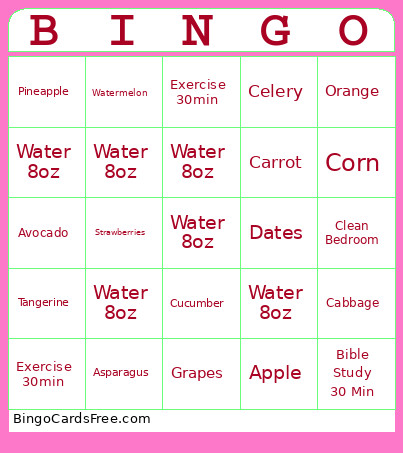 | B | I | N | G | O |
|---|---|---|---|---|
| Pineapple | Watermelon | Exercise 30min | Celery | Orange |
| Water 8oz | Water 8oz | Water 8oz | Carrot | Corn |
| Avocado | Strawberries | Water 8oz | Dates | Clean Bedroom |
| Tangerine | Water 8oz | Cucumber | Water 8oz | Cabbage |
| Exercise 30min | Asparagus | Grapes | Apple | Bible Study 30 Min |

BingoCardsFree.com